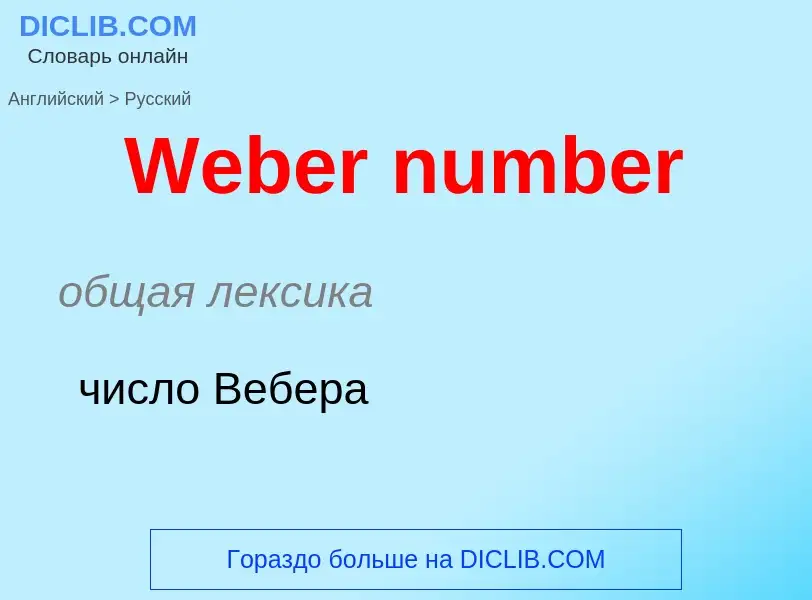 DICLIB.COM
Словарь онлайн

Английский > Русский

Weber number

общая лексика

число Вебера

Гораздо больше на DICLIB.COM